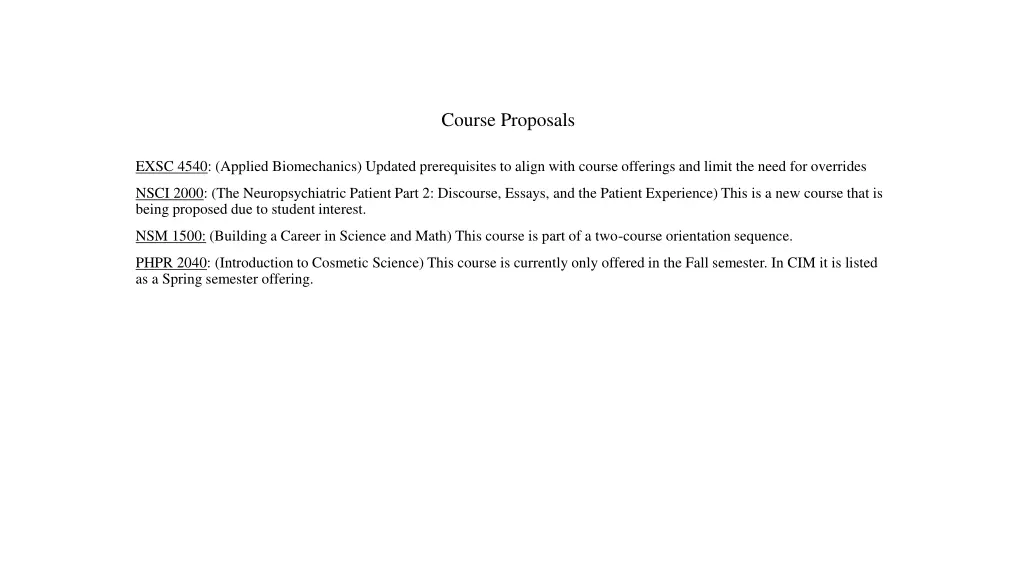 Course Proposals

EXSC 4540: (Applied Biomechanics) Updated prerequisites to align with course offerings and limit the need for overrides

NSCI 2000: (The Neuropsychiatric Patient Part 2: Discourse, Essays, and the Patient Experience) This is a new course that is being proposed due to student interest.

NSM 1500: (Building a Career in Science and Math) This course is part of a two-course orientation sequence.

PHPR 2040: (Introduction to Cosmetic Science) This course is currently only offered in the Fall semester. In CIM it is listed as a Spring semester offering.